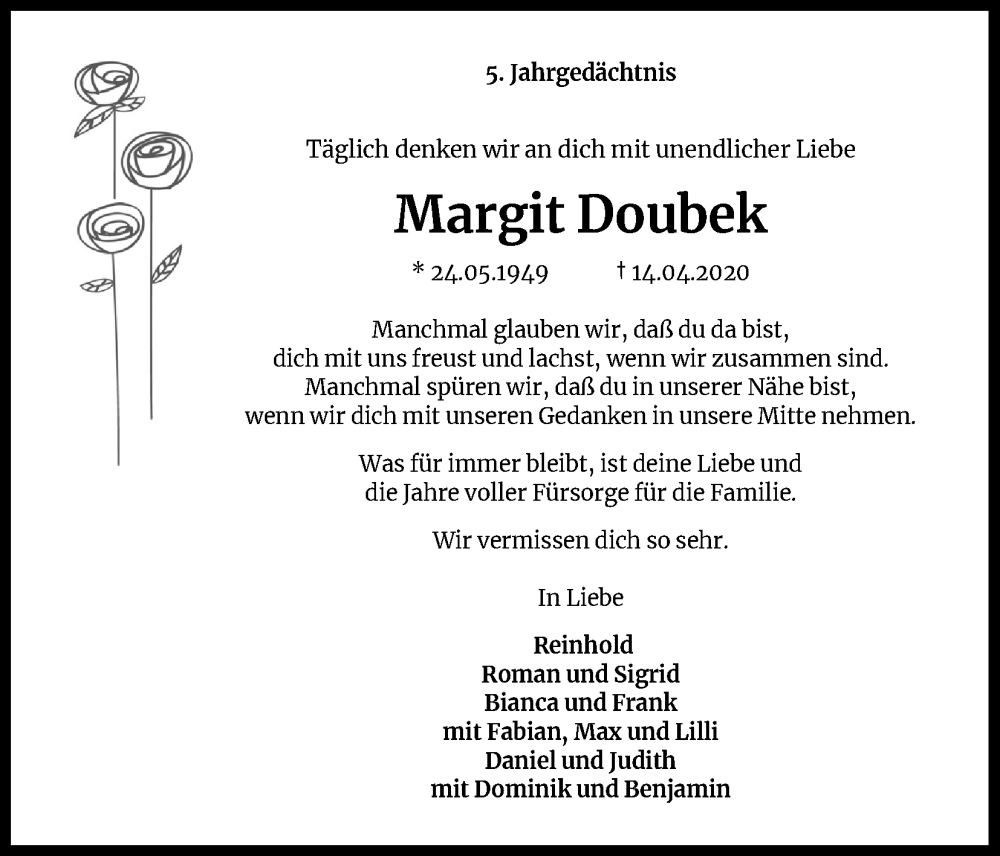 5. Jahrgedächtnis

Täglich denken wir an dich mit unendlicher Liebe

Margit Doubek

* 24.05.1949 † 14.04.2020

Manchmal glauben wir, daß du da bist,
dich mit uns freust und lachst, wenn wir zusammen sind.
Manchmal spüren wir, daß du in unserer Nähe bist,
wenn wir dich mit unseren Gedanken in unsere Mitte nehmen.

Was für immer bleibt, ist deine Liebe und
die Jahre voller Fürsorge für die Familie.

Wir vermissen dich so sehr.

In Liebe

Reinhold
Roman und Sigrid
Bianca und Frank
mit Fabian, Max und Lilli
Daniel und Judith
mit Dominik und Benjamin